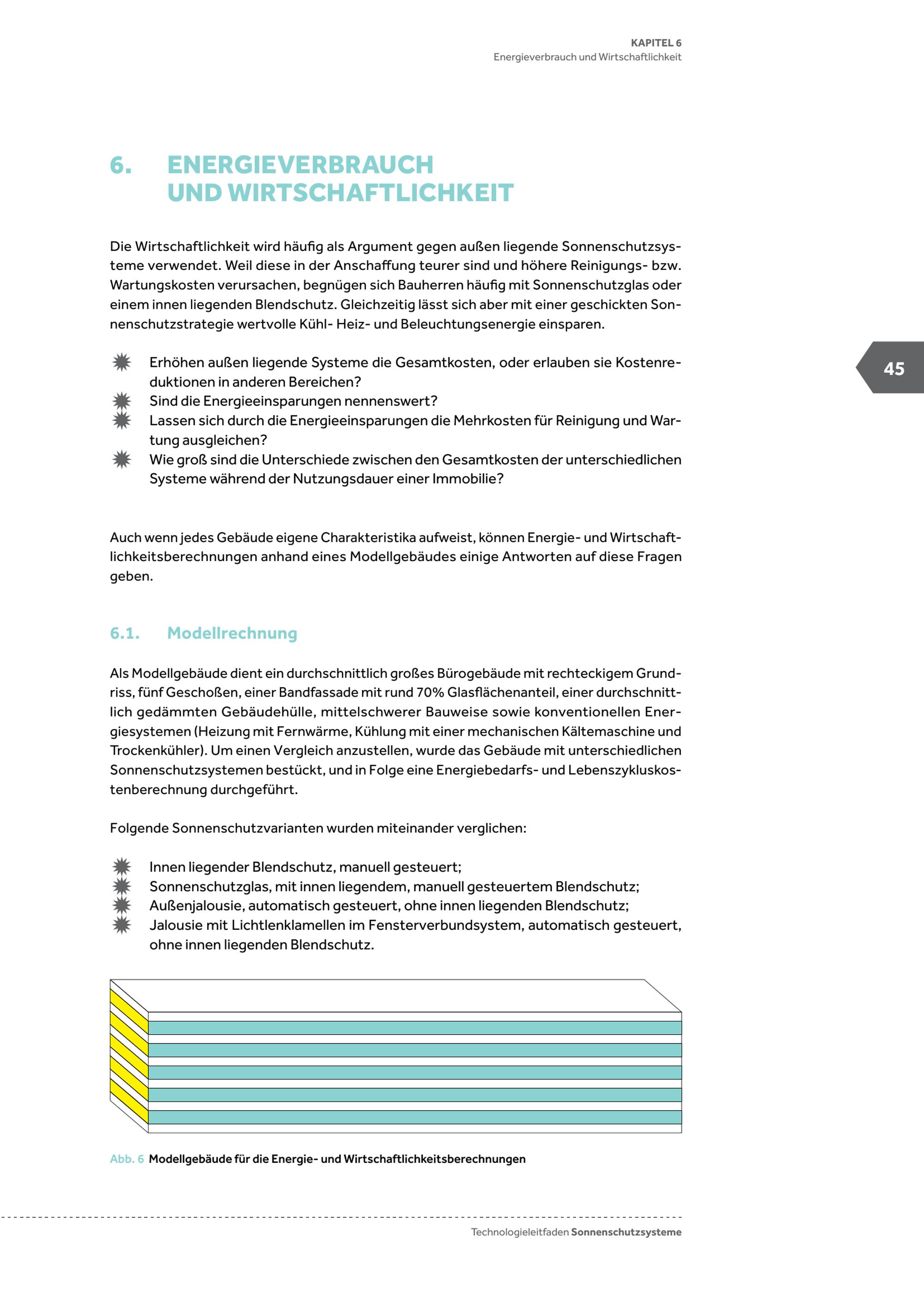 KAPITEL 6
Energieverbrauch und Wirtschaftlichkeit

6. ENERGIEVERBRAUCH UND WIRTSCHAFTLICHKEIT

Die Wirtschaftlichkeit wird häufig als Argument gegen außen liegende Sonnenschutzsysteme verwendet. Weil diese in der Anschaffung teurer sind und höhere Reinigungs- bzw. Wartungskosten verursachen, begnügen sich Bauherren häufig mit Sonnenschutzglas oder einem innen liegenden Blendschutz. Gleichzeitig lässt sich aber mit einer geschickten Sonnenschutzstrategie wertvolle Kühl- Heiz- und Beleuchtungsenergie einsparen.

Erhöhen außen liegende Systeme die Gesamtkosten, oder erlauben sie Kostenreduktionen in anderen Bereichen?
Sind die Energieeinsparungen nennenswert?
Lassen sich durch die Energieeinsparungen die Mehrkosten für Reinigung und Wartung ausgleichen?
Wie groß sind die Unterschiede zwischen den Gesamtkosten der unterschiedlichen Systeme während der Nutzungsdauer einer Immobilie?

45

Auch wenn jedes Gebäude eigene Charakteristika aufweist, können Energie- und Wirtschaftlichkeitsberechnungen anhand eines Modellgebäudes einige Antworten auf diese Fragen geben.

6.1. Modellrechnung

Als Modellgebäude dient ein durchschnittlich großes Bürogebäude mit rechteckigem Grundriss, fünf Geschoßen, einer Bandfassade mit rund 70% Glasflächenanteil, einer durchschnittlich gedämmten Gebäudehülle, mittelschwerer Bauweise sowie konventionellen Energiesystemen (Heizung mit Fernwärme, Kühlung mit einer mechanischen Kältemaschine und Trockenkühler). Um einen Vergleich anzustellen, wurde das Gebäude mit unterschiedlichen Sonnenschutzsystemen bestückt, und in Folge eine Energiebedarfs- und Lebenszykluskostenberechnung durchgeführt.

Folgende Sonnenschutzvarianten wurden miteinander verglichen:

Innen liegender Blendschutz, manuell gesteuert;
Sonnenschutzglas, mit innen liegendem, manuell gesteuertem Blendschutz;
Außenjalousie, automatisch gesteuert, ohne innen liegenden Blendschutz;
Jalousie mit Lichtlenklamellen im Fensterverbundsystem, automatisch gesteuert, ohne innen liegenden Blendschutz.

Abb. 6 Modellgebäude für die Energie- und Wirtschaftlichkeitsberechnungen

Technologieleitfaden Sonnenschutzsysteme